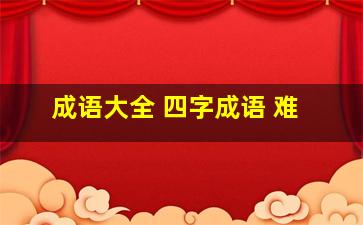 成语大全 四字成语 难